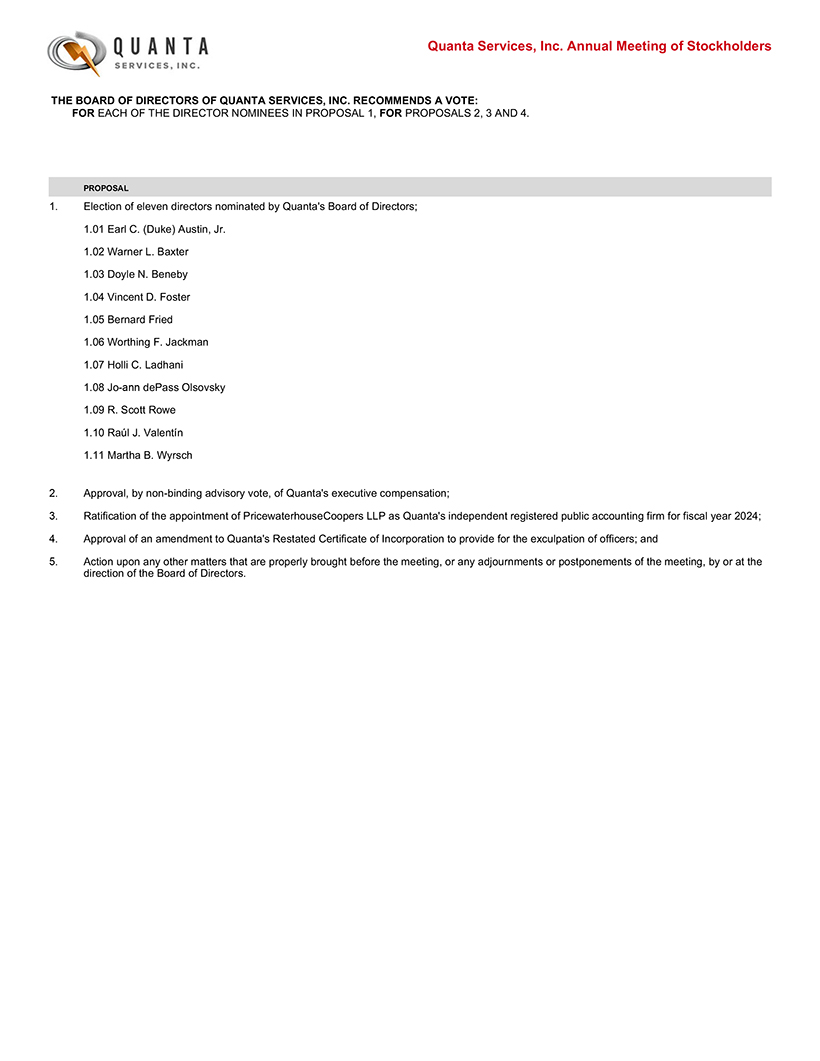 QUANTA
SERVICES, INC.

Quanta Services, Inc. Annual Meeting of Stockholders

THE BOARD OF DIRECTORS OF QUANTA SERVICES, INC. RECOMMENDS A VOTE:
FOR EACH OF THE DIRECTOR NOMINEES IN PROPOSAL 1, FOR PROPOSALS 2, 3 AND 4.

PROPOSAL

1. Election of eleven directors nominated by Quanta's Board of Directors;

1.01 Earl C. (Duke) Austin, Jr.

1.02 Warner L. Baxter

1.03 Doyle N. Beneby

1.04 Vincent D. Foster

1.05 Bernard Fried

1.06 Worthing F. Jackman

1.07 Holli C. Ladhani

1.08 Jo-ann dePass Olsovsky

1.09 R. Scott Rowe

1.10 Raúl J. Valentín

1.11 Martha B. Wyrsch

2. Approval, by non-binding advisory vote, of Quanta's executive compensation;

3. Ratification of the appointment of PricewaterhouseCoopers LLP as Quanta's independent registered public accounting firm for fiscal year 2024;

4. Approval of an amendment to Quanta's Restated Certificate of Incorporation to provide for the exculpation of officers; and

5. Action upon any other matters that are properly brought before the meeting, or any adjournments or postponements of the meeting, by or at the direction of the Board of Directors.